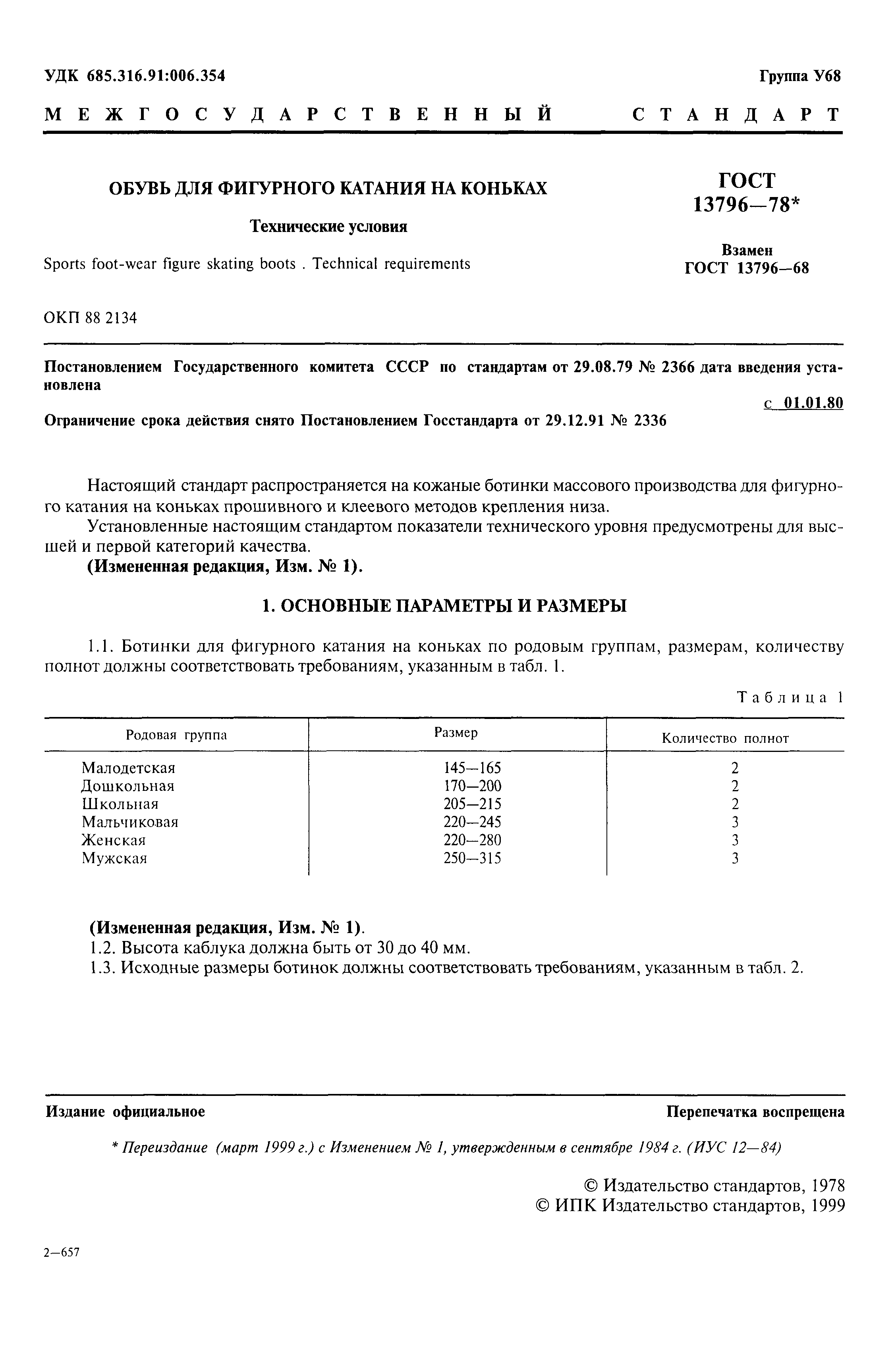 УДК 685.316.91:006.354

Группа У68

МЕЖГОСУДАРСТВЕННЫЙ СТАНДАРТ

ОБУВЬ ДЛЯ ФИГУРНОГО КАТАНИЯ НА КОНЬКАХ

Технические условия

Sports foot-wear figure skating boots . Technical requirements

ГОСТ 13796—78*

Взамен ГОСТ 13796—68

ОКП 88 2134

Постановлением Государственного комитета СССР по стандартам от 29.08.79 № 2366 дата введения установлена

с 01.01.80

Ограничение срока действия снято Постановлением Госстандарта от 29.12.91 № 2336

Настоящий стандарт распространяется на кожаные ботинки массового производства для фигурного катания на коньках прошивного и клеевого методов крепления низа.

Установленные настоящим стандартом показатели технического уровня предусмотрены для высшей и первой категорий качества.

(Измененная редакция, Изм. № 1).

1. ОСНОВНЫЕ ПАРАМЕТРЫ И РАЗМЕРЫ

1.1. Ботинки для фигурного катания на коньках по родовым группам, размерам, количеству полнот должны соответствовать требованиям, указанным в табл. 1.

Таблица 1

| Родовая группа | Размер | Количество полнот |
|---|---|---|
| Малодетская | 145—165 | 2 |
| Дошкольная | 170—200 | 2 |
| Школьная | 205—215 | 2 |
| Мальчиковая | 220—245 | 3 |
| Женская | 220—280 | 3 |
| Мужская | 250—315 | 3 |

(Измененная редакция, Изм. № 1).

1.2. Высота каблука должна быть от 30 до 40 мм.

1.3. Исходные размеры ботинок должны соответствовать требованиям, указанным в табл. 2.

Издание официальное

Перепечатка воспрещена

* Переиздание (март 1999 г.) с Изменением № 1, утвержденным в сентябре 1984 г. (ИУС 12—84)

© Издательство стандартов, 1978
© ИПК Издательство стандартов, 1999

2—657